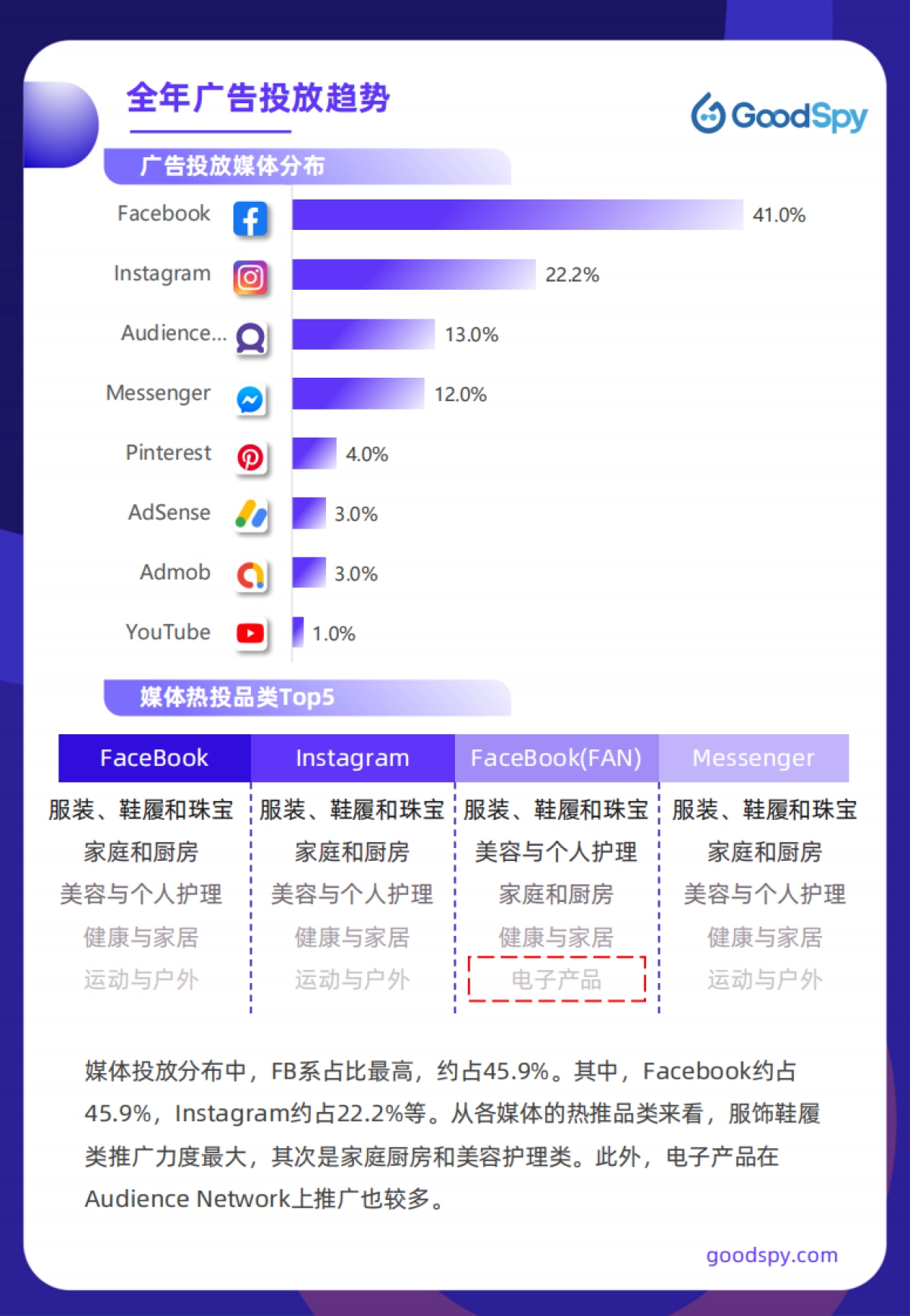 全年广告投放趋势

GoodSpy

广告投放媒体分布

Facebook 41.0%
Instagram 22.2%
Audience... 13.0%
Messenger 12.0%
Pinterest 4.0%
AdSense 3.0%
Admob 3.0%
YouTube 1.0%

媒体热投品类Top5

| FaceBook | Instagram | FaceBook(FAN) | Messenger |
|---|---|---|---|
| 服装、鞋履和珠宝 | 服装、鞋履和珠宝 | 服装、鞋履和珠宝 | 服装、鞋履和珠宝 |
| 家庭和厨房 | 家庭和厨房 | 美容与个人护理 | 家庭和厨房 |
| 美容与个人护理 | 美容与个人护理 | 家庭和厨房 | 美容与个人护理 |
| 健康与家居 | 健康与家居 | 健康与家居 | 健康与家居 |
| 运动与户外 | 运动与户外 | 电子产品 | 运动与户外 |

媒体投放分布中，FB系占比最高，约占45.9%。其中，Facebook约占45.9%，Instagram约占22.2%等。从各媒体的热推品类来看，服饰鞋履类推广力度最大，其次是家庭厨房和美容护理类。此外，电子产品在Audience Network上推广也较多。

goodspy.com